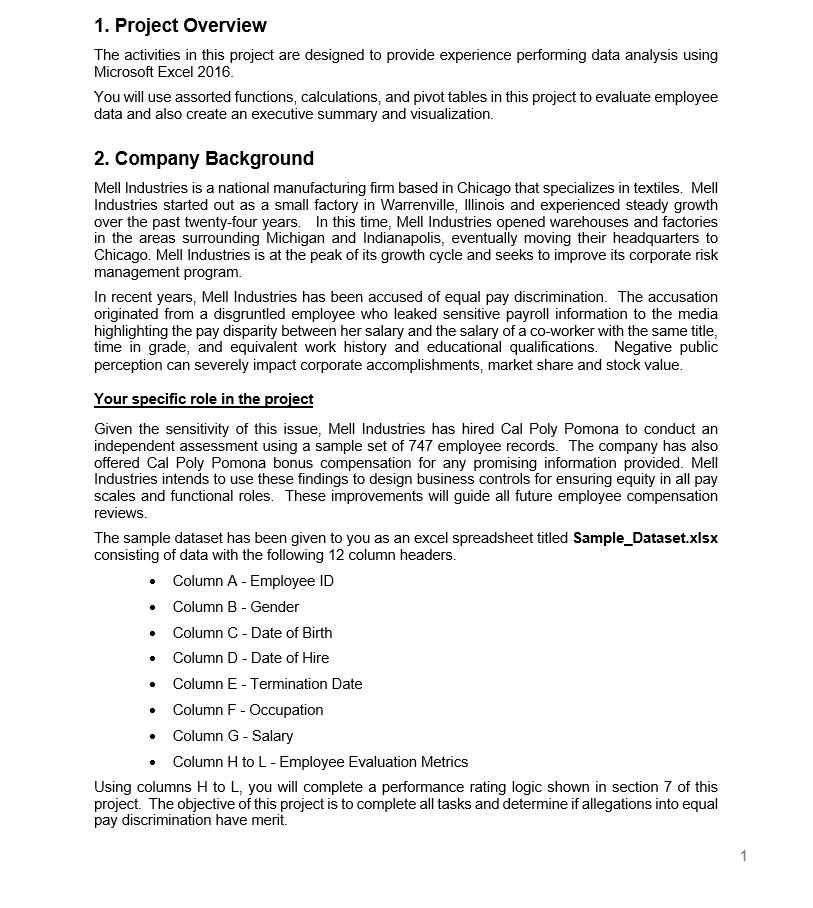 1. Project Overview

The activities in this project are designed to provide experience performing data analysis using Microsoft Excel 2016.

You will use assorted functions, calculations, and pivot tables in this project to evaluate employee data and also create an executive summary and visualization.

2. Company Background

Mell Industries is a national manufacturing firm based in Chicago that specializes in textiles. Mell Industries started out as a small factory in Warrenville, Illinois and experienced steady growth over the past twenty-four years. In this time, Mell Industries opened warehouses and factories in the areas surrounding Michigan and Indianapolis, eventually moving their headquarters to Chicago. Mell Industries is at the peak of its growth cycle and seeks to improve its corporate risk management program.

In recent years, Mell Industries has been accused of equal pay discrimination. The accusation originated from a disgruntled employee who leaked sensitive payroll information to the media highlighting the pay disparity between her salary and the salary of a co-worker with the same title, time in grade, and equivalent work history and educational qualifications. Negative public perception can severely impact corporate accomplishments, market share and stock value.

Your specific role in the project

Given the sensitivity of this issue, Mell Industries has hired Cal Poly Pomona to conduct an independent assessment using a sample set of 747 employee records. The company has also offered Cal Poly Pomona bonus compensation for any promising information provided. Mell Industries intends to use these findings to design business controls for ensuring equity in all pay scales and functional roles. These improvements will guide all future employee compensation reviews.

The sample dataset has been given to you as an excel spreadsheet titled Sample_Dataset.xlsx consisting of data with the following 12 column headers.

• Column A - Employee ID
• Column B - Gender
• Column C - Date of Birth
• Column D - Date of Hire
• Column E - Termination Date
• Column F - Occupation
• Column G - Salary
• Column H to L - Employee Evaluation Metrics

Using columns H to L, you will complete a performance rating logic shown in section 7 of this project. The objective of this project is to complete all tasks and determine if allegations into equal pay discrimination have merit.

1